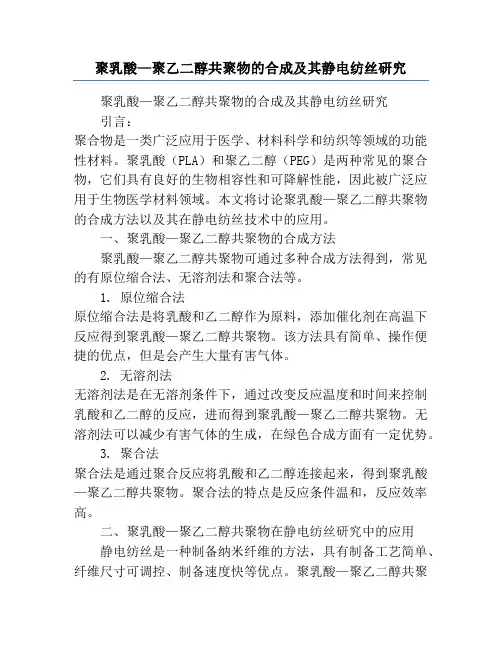 聚乳酸—聚乙二醇共聚物的合成及其静电纺丝研究

聚乳酸—聚乙二醇共聚物的合成及其静电纺丝研究

引言：

聚合物是一类广泛应用于医学、材料科学和纺织等领域的功能性材料。聚乳酸（PLA）和聚乙二醇（PEG）是两种常见的聚合物，它们具有良好的生物相容性和可降解性能，因此被广泛应用于生物医学材料领域。本文将讨论聚乳酸—聚乙二醇共聚物的合成方法以及其在静电纺丝技术中的应用。

一、聚乳酸—聚乙二醇共聚物的合成方法

聚乳酸—聚乙二醇共聚物可通过多种合成方法得到，常见的有原位缩合法、无溶剂法和聚合法等。

1. 原位缩合法

原位缩合法是将乳酸和乙二醇作为原料，添加催化剂在高温下反应得到聚乳酸—聚乙二醇共聚物。该方法具有简单、操作便捷的优点，但是会产生大量有害气体。

2. 无溶剂法

无溶剂法是在无溶剂条件下，通过改变反应温度和时间来控制乳酸和乙二醇的反应，进而得到聚乳酸—聚乙二醇共聚物。无溶剂法可以减少有害气体的生成，在绿色合成方面有一定优势。

3. 聚合法

聚合法是通过聚合反应将乳酸和乙二醇连接起来，得到聚乳酸—聚乙二醇共聚物。聚合法的特点是反应条件温和，反应效率高。

二、聚乳酸—聚乙二醇共聚物在静电纺丝研究中的应用

静电纺丝是一种制备纳米纤维的方法，具有制备工艺简单、纤维尺寸可调控、制备速度快等优点。聚乳酸—聚乙二醇共聚